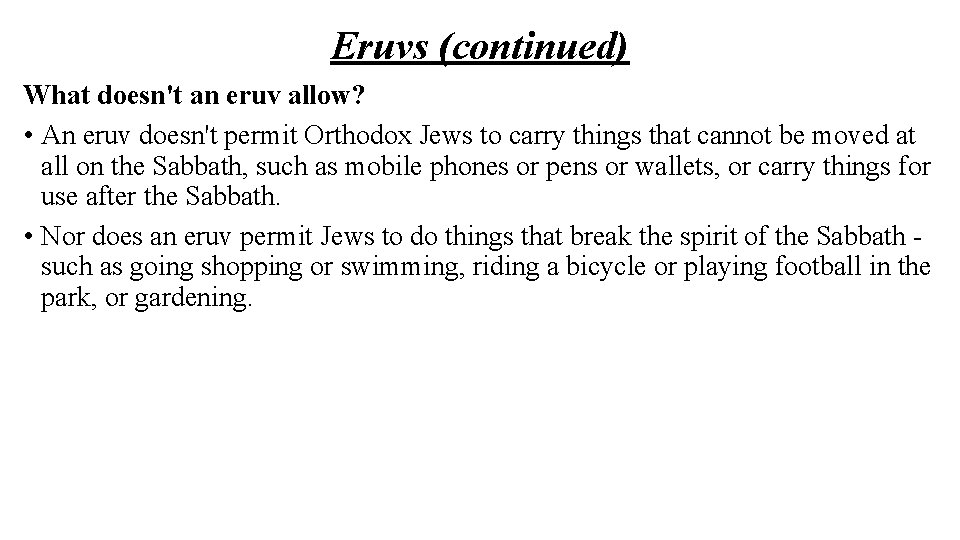 Eruvs (continued)

What doesn't an eruv allow?

• An eruv doesn't permit Orthodox Jews to carry things that cannot be moved at all on the Sabbath, such as mobile phones or pens or wallets, or carry things for use after the Sabbath.

• Nor does an eruv permit Jews to do things that break the spirit of the Sabbath - such as going shopping or swimming, riding a bicycle or playing football in the park, or gardening.